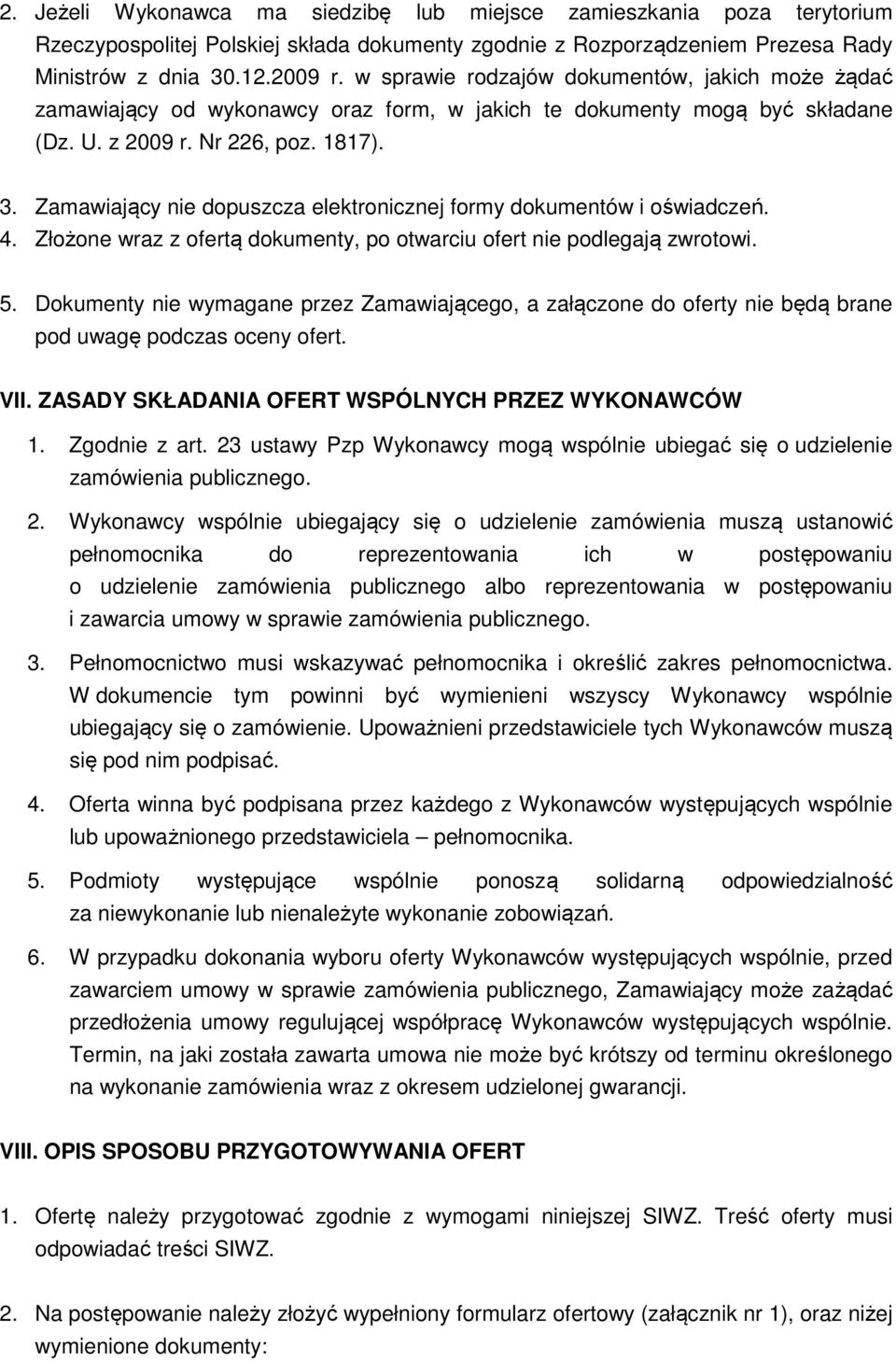 2. Jeżeli Wykonawca ma siedzibę lub miejsce zamieszkania poza terytorium Rzeczypospolitej Polskiej składa dokumenty zgodnie z Rozporządzeniem Prezesa Rady Ministrów z dnia 30.12.2009 r. w sprawie rodzajów dokumentów, jakich może żądać zamawiający od wykonawcy oraz form, w jakich te dokumenty mogą być składane (Dz. U. z 2009 r. Nr 226, poz. 1817).

3. Zamawiający nie dopuszcza elektronicznej formy dokumentów i oświadczeń.

4. Złożone wraz z ofertą dokumenty, po otwarciu ofert nie podlegają zwrotowi.

5. Dokumenty nie wymagane przez Zamawiającego, a załączone do oferty nie będą brane pod uwagę podczas oceny ofert.

VII. ZASADY SKŁADANIA OFERT WSPÓLNYCH PRZEZ WYKONAWCÓW

1. Zgodnie z art. 23 ustawy Pzp Wykonawcy mogą wspólnie ubiegać się o udzielenie zamówienia publicznego.

2. Wykonawcy wspólnie ubiegający się o udzielenie zamówienia muszą ustanowić pełnomocnika do reprezentowania ich w postępowaniu o udzielenie zamówienia publicznego albo reprezentowania w postępowaniu i zawarcia umowy w sprawie zamówienia publicznego.

3. Pełnomocnictwo musi wskazywać pełnomocnika i określić zakres pełnomocnictwa. W dokumencie tym powinni być wymienieni wszyscy Wykonawcy wspólnie ubiegający się o zamówienie. Upoważnieni przedstawiciele tych Wykonawców muszą się pod nim podpisać.

4. Oferta winna być podpisana przez każdego z Wykonawców występujących wspólnie lub upoważnionego przedstawiciela – pełnomocnika.

5. Podmioty występujące wspólnie ponoszą solidarną odpowiedzialność za niewykonanie lub nienależyte wykonanie zobowiązań.

6. W przypadku dokonania wyboru oferty Wykonawców występujących wspólnie, przed zawarciem umowy w sprawie zamówienia publicznego, Zamawiający może zażądać przedłożenia umowy regulującej współpracę Wykonawców występujących wspólnie. Termin, na jaki została zawarta umowa nie może być krótszy od terminu określonego na wykonanie zamówienia wraz z okresem udzielonej gwarancji.

VIII. OPIS SPOSOBU PRZYGOTOWYWANIA OFERT

1. Ofertę należy przygotować zgodnie z wymogami niniejszej SIWZ. Treść oferty musi odpowiadać treści SIWZ.

2. Na postępowanie należy złożyć wypełniony formularz ofertowy (załącznik nr 1), oraz niżej wymienione dokumenty: